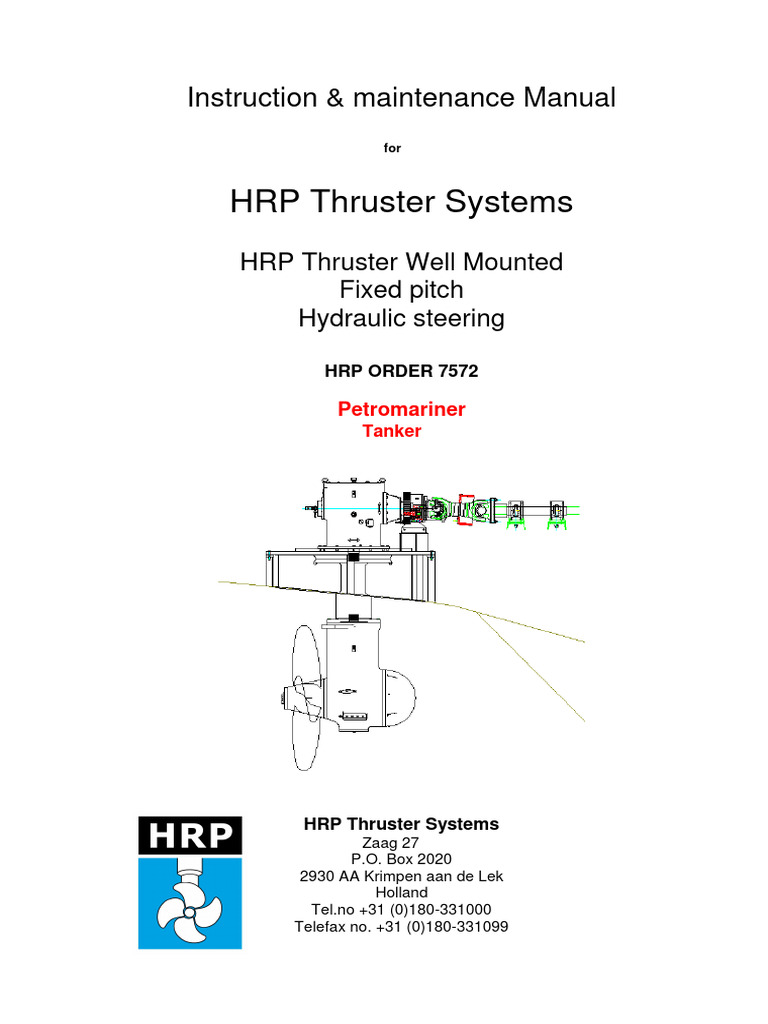 Instruction & maintenance Manual

for

HRP Thruster Systems

HRP Thruster Well Mounted
Fixed pitch
Hydraulic steering

HRP ORDER 7572

Petromariner
Tanker

HRP

HRP Thruster Systems
Zaag 27
P.O. Box 2020
2930 AA Krimpen aan de Lek
Holland
Tel.no +31 (0)180-331000
Telefax no. +31 (0)180-331099